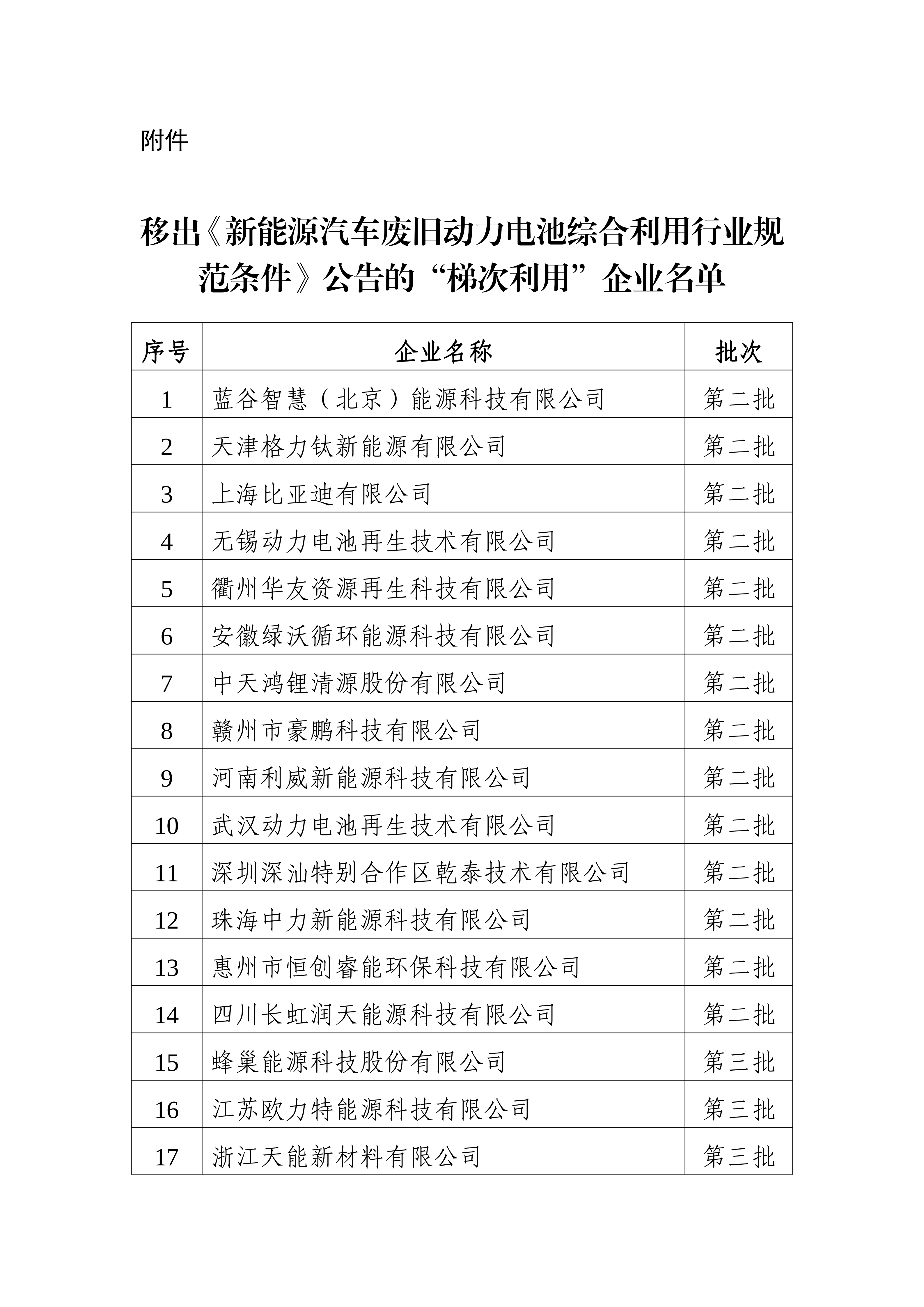 附件

移出《新能源汽车废旧动力电池综合利用行业规范条件》公告的“梯次利用”企业名单

| 序号 | 企业名称 | 批次 |
|---|---|---|
| 1 | 蓝谷智慧（北京）能源科技有限公司 | 第二批 |
| 2 | 天津格力钛新能源有限公司 | 第二批 |
| 3 | 上海比亚迪有限公司 | 第二批 |
| 4 | 无锡动力电池再生技术有限公司 | 第二批 |
| 5 | 衢州华友资源再生科技有限公司 | 第二批 |
| 6 | 安徽绿沃循环能源科技有限公司 | 第二批 |
| 7 | 中天鸿锂清源股份有限公司 | 第二批 |
| 8 | 赣州市豪鹏科技有限公司 | 第二批 |
| 9 | 河南利威新能源科技有限公司 | 第二批 |
| 10 | 武汉动力电池再生技术有限公司 | 第二批 |
| 11 | 深圳深汕特别合作区乾泰技术有限公司 | 第二批 |
| 12 | 珠海中力新能源科技有限公司 | 第二批 |
| 13 | 惠州市恒创睿能环保科技有限公司 | 第二批 |
| 14 | 四川长虹润天能源科技有限公司 | 第二批 |
| 15 | 蜂巢能源科技股份有限公司 | 第三批 |
| 16 | 江苏欧力特能源科技有限公司 | 第三批 |
| 17 | 浙江天能新材料有限公司 | 第三批 |